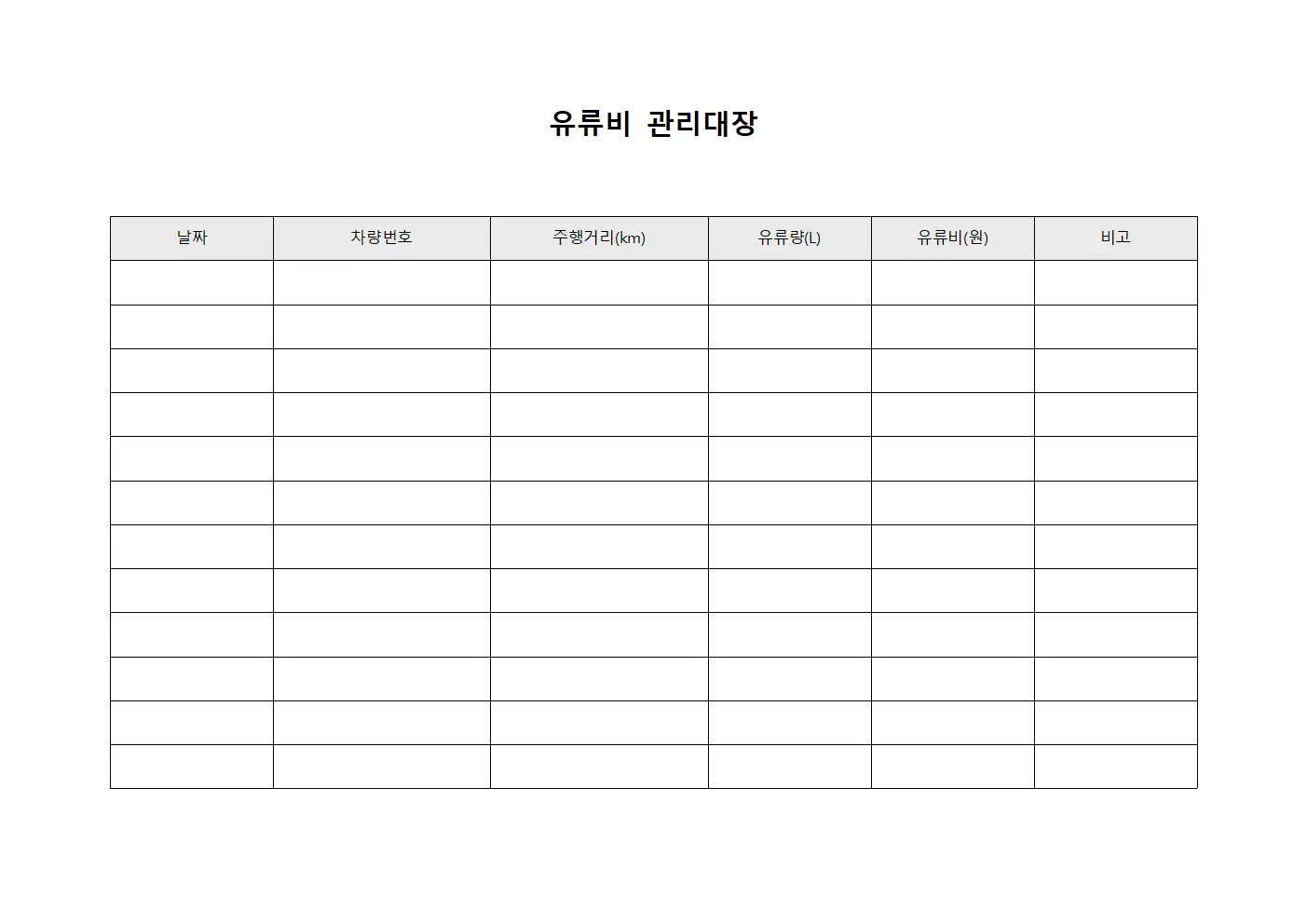 유류비 관리대장

| 날짜 | 차량번호 | 주행거리(km) | 유류량(L) | 유류비(원) | 비고 |
|---|---|---|---|---|---|
| | | | | | |
| | | | | | |
| | | | | | |
| | | | | | |
| | | | | | |
| | | | | | |
| | | | | | |
| | | | | | |
| | | | | | |
| | | | | | |
| | | | | | |
| | | | | | |